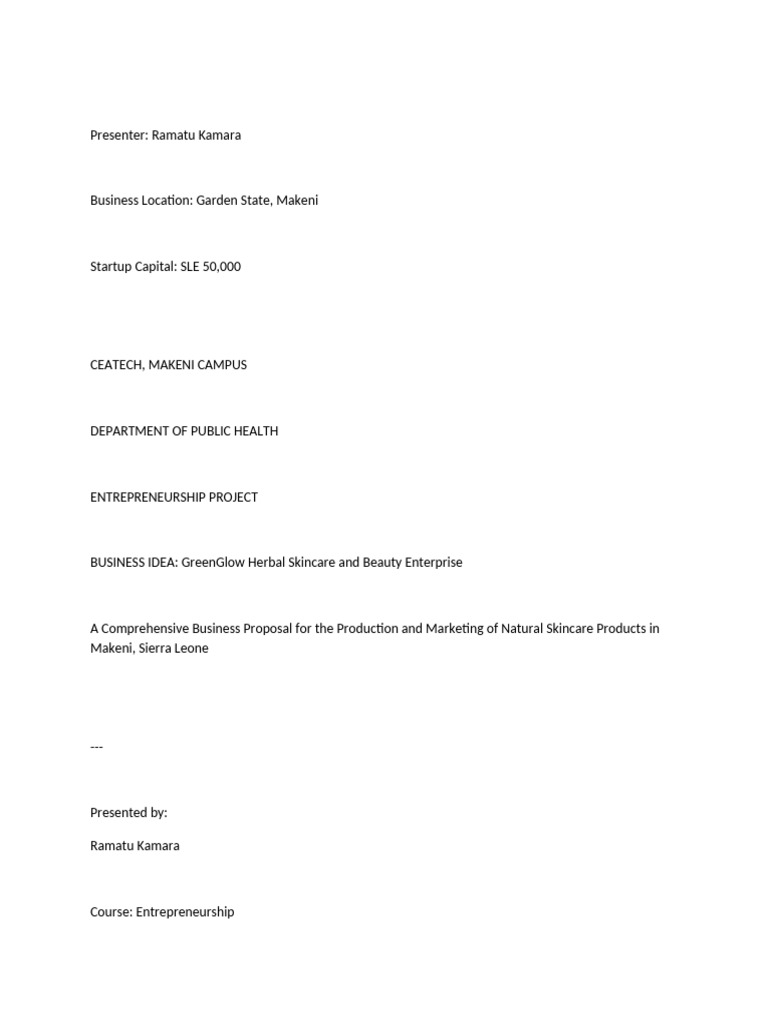 Presenter: Ramatu Kamara

Business Location: Garden State, Makeni

Startup Capital: SLE 50,000

CEATECH, MAKENI CAMPUS

DEPARTMENT OF PUBLIC HEALTH

ENTREPRENEURSHIP PROJECT

BUSINESS IDEA: GreenGlow Herbal Skincare and Beauty Enterprise

A Comprehensive Business Proposal for the Production and Marketing of Natural Skincare Products in Makeni, Sierra Leone

---

Presented by:

Ramatu Kamara

Course: Entrepreneurship